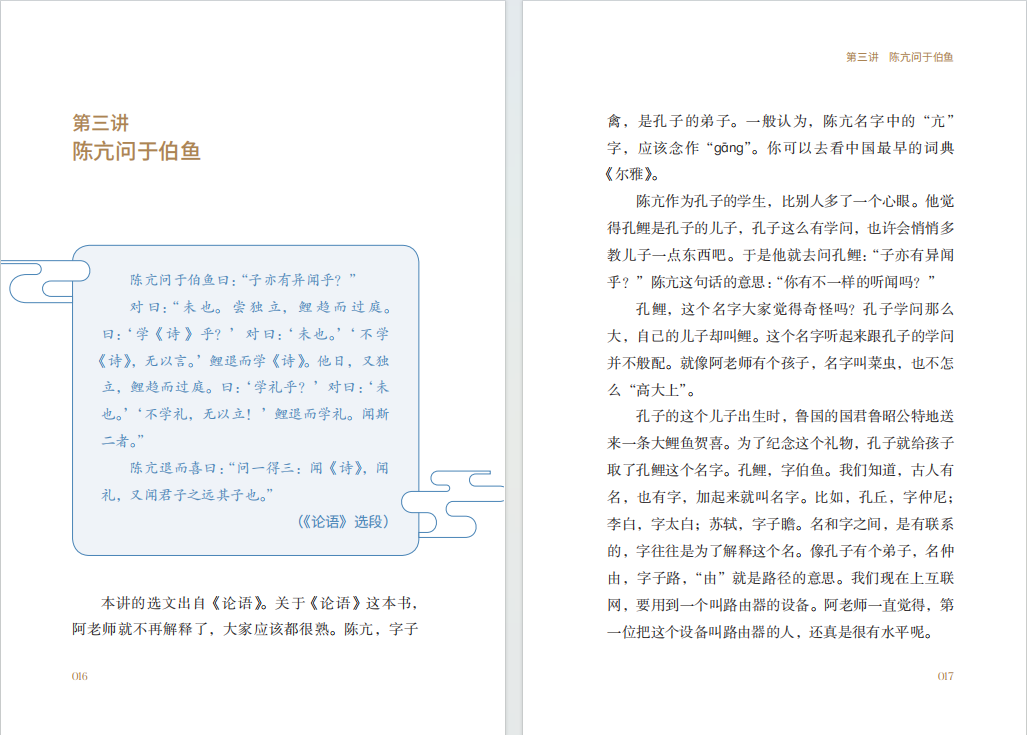 第三讲
陈亢问于伯鱼

陈亢问于伯鱼曰：“子亦有异闻乎？”

对曰：“未也。尝独立，鲤趋而过庭。曰：‘学《诗》乎？’对曰：‘未也。’‘不学《诗》，无以言。’鲤退而学《诗》。他日，又独立，鲤趋而过庭。曰：‘学礼乎？’对曰：‘未也。’‘不学礼，无以立！’鲤退而学礼。闻斯二者。”

陈亢退而喜曰：“问一得三：闻《诗》，闻礼，又闻君子之远其子也。”

（《论语》选段）

本讲的选文出自《论语》。关于《论语》这本书，阿老师就不再解释了，大家应该都很熟。陈亢，字子

016

第三讲　陈亢问于伯鱼

禽，是孔子的弟子。一般认为，陈亢名字中的“亢”字，应该念作“gāng”。你可以去看中国最早的词典《尔雅》。

陈亢作为孔子的学生，比别人多了一个心眼。他觉得孔鲤是孔子的儿子，孔子这么有学问，也许会悄悄多教儿子一点东西吧。于是他就去问孔鲤：“子亦有异闻乎？”陈亢这句话的意思：“你有不一样的听闻吗？”

孔鲤，这个名字大家觉得奇怪吗？孔子学问那么大，自己的儿子却叫鲤。这个名字听起来跟孔子的学问并不般配。就像阿老师有个孩子，名字叫菜虫，也不怎么“高大上”。

孔子的这个儿子出生时，鲁国的国君鲁昭公特地送来一条大鲤鱼贺喜。为了纪念这个礼物，孔子就给孩子取了孔鲤这个名字。孔鲤，字伯鱼。我们知道，古人有名，也有字，加起来就叫名字。比如，孔丘，字仲尼；李白，字太白；苏轼，字子瞻。名和字之间，是有联系的，字往往是为了解释这个名。像孔子有个弟子，名仲由，字子路，“由”就是路径的意思。我们现在上互联网，要用到一个叫路由器的设备。阿老师一直觉得，第一位把这个设备叫路由器的人，还真是很有水平呢。

017